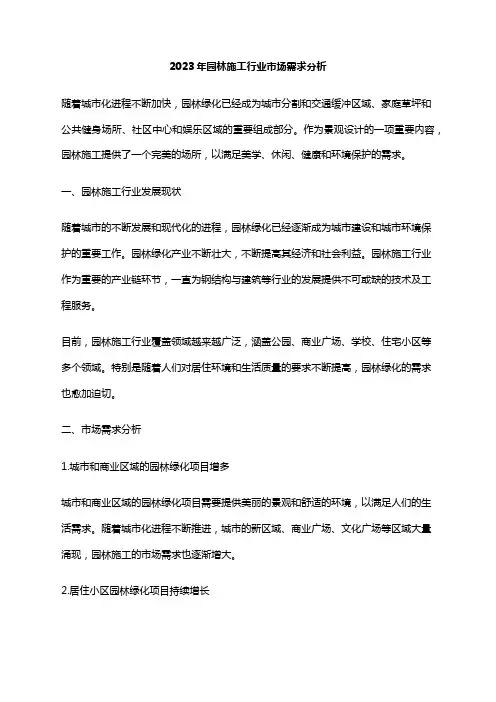 2023年园林施工行业市场需求分析

随着城市化进程不断加快，园林绿化已经成为城市分割和交通缓冲区域、家庭草坪和公共健身场所、社区中心和娱乐区域的重要组成部分。作为景观设计的一项重要内容，园林施工提供了一个完美的场所，以满足美学、休闲、健康和环境保护的需求。

一、园林施工行业发展现状

随着城市的不断发展和现代化的进程，园林绿化已经逐渐成为城市建设和城市环境保护的重要工作。园林绿化产业不断壮大，不断提高其经济和社会利益。园林施工行业作为重要的产业链环节，一直为钢结构与建筑等行业的发展提供不可或缺的技术及工程服务。

目前，园林施工行业覆盖领域越来越广泛，涵盖公园、商业广场、学校、住宅小区等多个领域。特别是随着人们对居住环境和生活质量的要求不断提高，园林绿化的需求也愈加迫切。

二、市场需求分析

1.城市和商业区域的园林绿化项目增多

城市和商业区域的园林绿化项目需要提供美丽的景观和舒适的环境，以满足人们的生活需求。随着城市化进程不断推进，城市的新区域、商业广场、文化广场等区域大量涌现，园林施工的市场需求也逐渐增大。

2.居住小区园林绿化项目持续增长